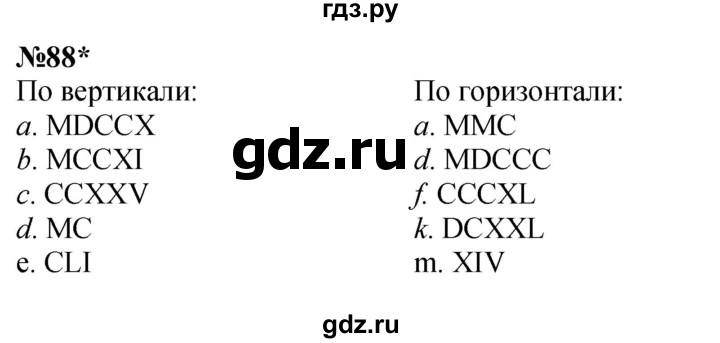 гдз.ру

№88*

По вертикали:
a. MDCCX
b. MCCXI
c. CCXXV
d. MC
e. CLI

gdz.ru

По горизонтали:
a. MMC
d. MDCCC
f. CCCXL
k. DCXXL
m. XIV

gdz.ru